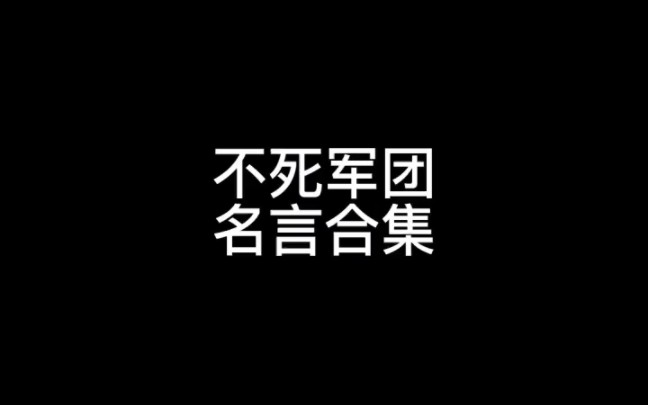 不死军团
名言合集